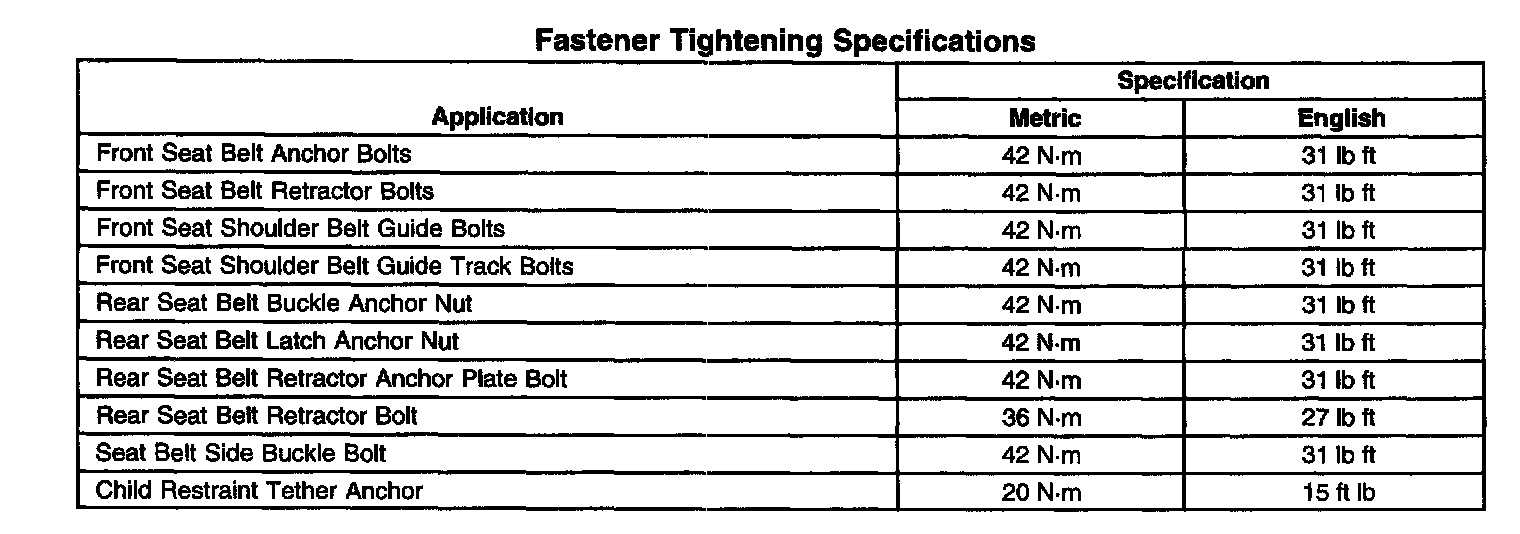 Fastener Tightening Specifications

| Application | Specification | |
|---|---|---|
| | Metric | English |
| Front Seat Belt Anchor Bolts | 42 N·m | 31 lb ft |
| Front Seat Belt Retractor Bolts | 42 N·m | 31 lb ft |
| Front Seat Shoulder Belt Guide Bolts | 42 N·m | 31 lb ft |
| Front Seat Shoulder Belt Guide Track Bolts | 42 N·m | 31 lb ft |
| Rear Seat Belt Buckle Anchor Nut | 42 N·m | 31 lb ft |
| Rear Seat Belt Latch Anchor Nut | 42 N·m | 31 lb ft |
| Rear Seat Belt Retractor Anchor Plate Bolt | 42 N·m | 31 lb ft |
| Rear Seat Belt Retractor Bolt | 36 N·m | 27 lb ft |
| Seat Belt Side Buckle Bolt | 42 N·m | 31 lb ft |
| Child Restraint Tether Anchor | 20 N·m | 15 ft lb |